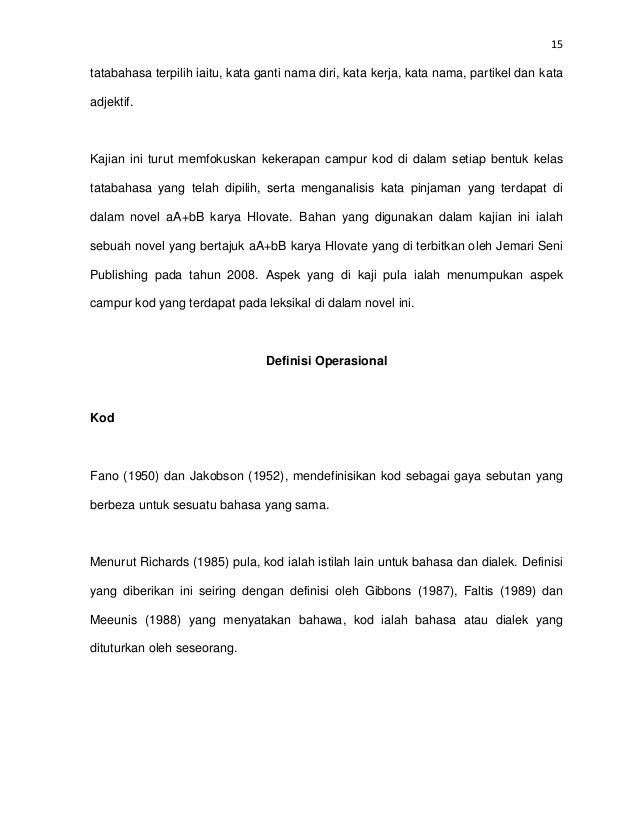 15

tatabahasa terpilih iaitu, kata ganti nama diri, kata kerja, kata nama, partikel dan kata adjektif.

Kajian ini turut memfokuskan kekerapan campur kod di dalam setiap bentuk kelas tatabahasa yang telah dipilih, serta menganalisis kata pinjaman yang terdapat di dalam novel aA+bB karya Hlovate. Bahan yang digunakan dalam kajian ini ialah sebuah novel yang bertajuk aA+bB karya Hlovate yang di terbitkan oleh Jemari Seni Publishing pada tahun 2008. Aspek yang di kaji pula ialah menumpukan aspek campur kod yang terdapat pada leksikal di dalam novel ini.

Definisi Operasional

Kod

Fano (1950) dan Jakobson (1952), mendefinisikan kod sebagai gaya sebutan yang berbeza untuk sesuatu bahasa yang sama.

Menurut Richards (1985) pula, kod ialah istilah lain untuk bahasa dan dialek. Definisi yang diberikan ini seiring dengan definisi oleh Gibbons (1987), Faltis (1989) dan Meeunis (1988) yang menyatakan bahawa, kod ialah bahasa atau dialek yang dituturkan oleh seseorang.